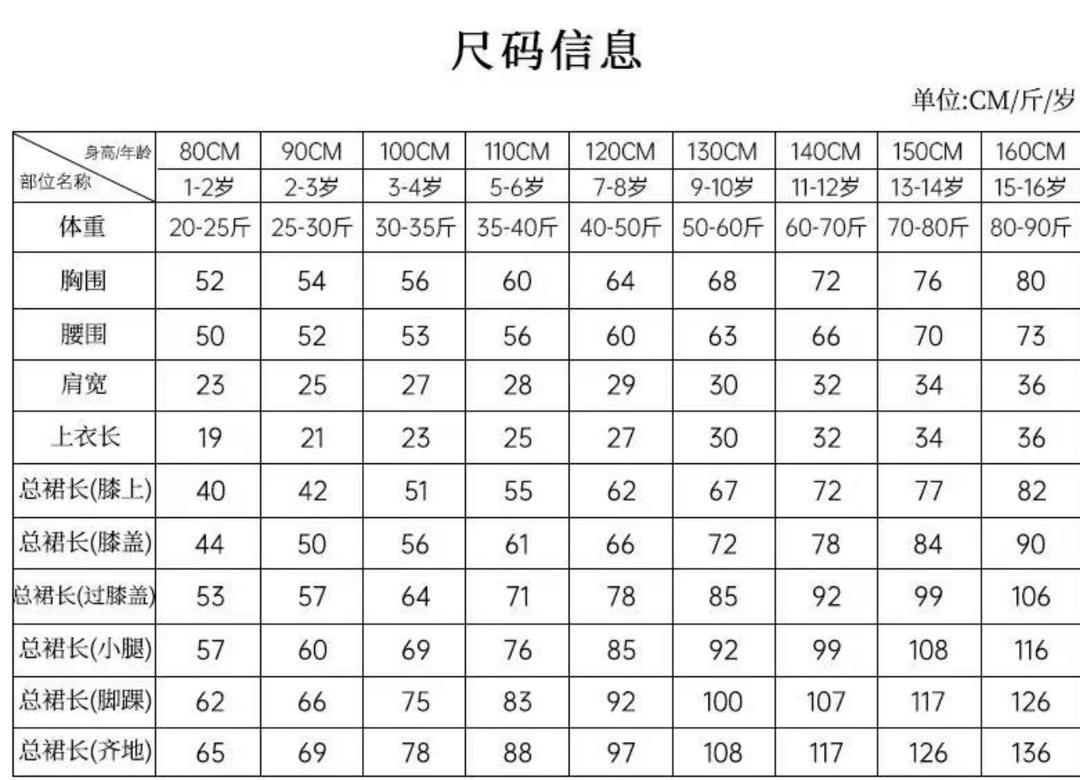 尺码信息

单位:CM/斤/岁

| 身高/年龄 部位名称 | 80CM 1-2岁 | 90CM 2-3岁 | 100CM 3-4岁 | 110CM 5-6岁 | 120CM 7-8岁 | 130CM 9-10岁 | 140CM 11-12岁 | 150CM 13-14岁 | 160CM 15-16岁 |
|---|---|---|---|---|---|---|---|---|---|
| 体重 | 20-25斤 | 25-30斤 | 30-35斤 | 35-40斤 | 40-50斤 | 50-60斤 | 60-70斤 | 70-80斤 | 80-90斤 |
| 胸围 | 52 | 54 | 56 | 60 | 64 | 68 | 72 | 76 | 80 |
| 腰围 | 50 | 52 | 53 | 56 | 60 | 63 | 66 | 70 | 73 |
| 肩宽 | 23 | 25 | 27 | 28 | 29 | 30 | 32 | 34 | 36 |
| 上衣长 | 19 | 21 | 23 | 25 | 27 | 30 | 32 | 34 | 36 |
| 总裙长(膝上) | 40 | 42 | 51 | 55 | 62 | 67 | 72 | 77 | 82 |
| 总裙长(膝盖) | 44 | 50 | 56 | 61 | 66 | 72 | 78 | 84 | 90 |
| 总裙长(过膝盖) | 53 | 57 | 64 | 71 | 78 | 85 | 92 | 99 | 106 |
| 总裙长(小腿) | 57 | 60 | 69 | 76 | 85 | 92 | 99 | 108 | 116 |
| 总裙长(脚踝) | 62 | 66 | 75 | 83 | 92 | 100 | 107 | 117 | 126 |
| 总裙长(齐地) | 65 | 69 | 78 | 88 | 97 | 108 | 117 | 126 | 136 |